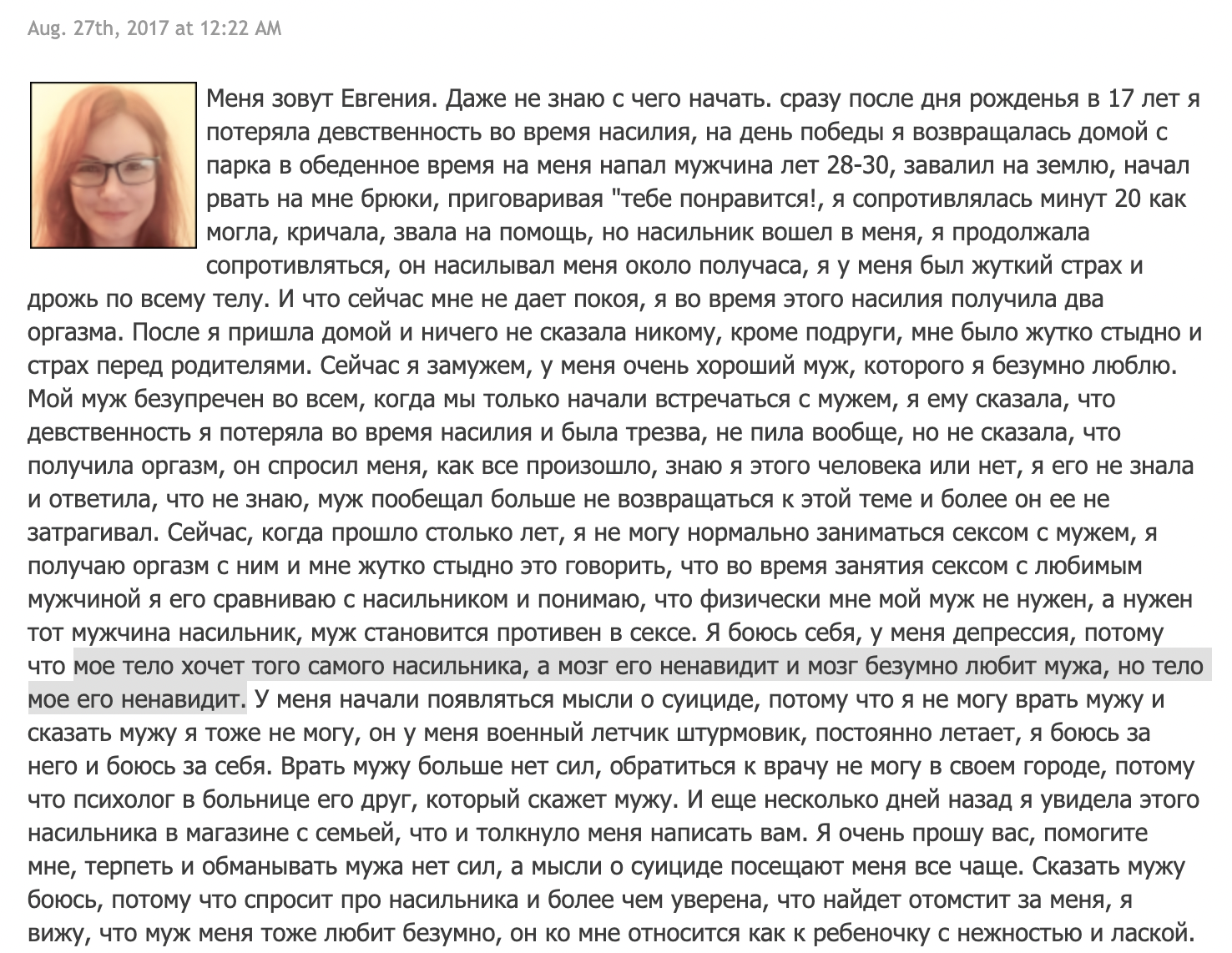 Aug. 27th, 2017 at 12:22 AM

Меня зовут Евгения. Даже не знаю с чего начать. сразу после дня рожденья в 17 лет я потеряла девственность во время насилия, на день победы я возвращалась домой с парка в обеденное время на меня напал мужчина лет 28-30, завалил на землю, начал рвать на мне брюки, приговаривая "тебе понравится!, я сопротивлялась минут 20 как могла, кричала, звала на помощь, но насильник вошел в меня, я продолжала сопротивляться, он насилывал меня около получаса, я у меня был жуткий страх и дрожь по всему телу. И что сейчас мне не дает покоя, я во время этого насилия получила два оргазма. После я пришла домой и ничего не сказала никому, кроме подруги, мне было жутко стыдно и страх перед родителями. Сейчас я замужем, у меня очень хороший муж, которого я безумно люблю. Мой муж безупречен во всем, когда мы только начали встречаться с мужем, я ему сказала, что девственность я потеряла во время насилия и была трезва, не пила вообще, но не сказала, что получила оргазм, он спросил меня, как все произошло, знаю я этого человека или нет, я его не знала и ответила, что не знаю, муж пообещал больше не возвращаться к этой теме и более он ее не затрагивал. Сейчас, когда прошло столько лет, я не могу нормально заниматься сексом с мужем, я получаю оргазм с ним и мне жутко стыдно это говорить, что во время занятия сексом с любимым мужчиной я его сравниваю с насильником и понимаю, что физически мне мой муж не нужен, а нужен тот мужчина насильник, муж становится противен в сексе. Я боюсь себя, у меня депрессия, потому что мое тело хочет того самого насильника, а мозг его ненавидит и мозг безумно любит мужа, но тело мое его ненавидит. У меня начали появляться мысли о суициде, потому что я не могу врать мужу и сказать мужу я тоже не могу, он у меня военный летчик штурмовик, постоянно летает, я боюсь за него и боюсь за себя. Врать мужу больше нет сил, обратиться к врачу не могу в своем городе, потому что психолог в больнице его друг, который скажет мужу. И еще несколько дней назад я увидела этого насильника в магазине с семьей, что и толкнуло меня написать вам. Я очень прошу вас, помогите мне, терпеть и обманывать мужа нет сил, а мысли о суициде посещают меня все чаще. Сказать мужу боюсь, потому что спросит про насильника и более чем уверена, что найдет отомстит за меня, я вижу, что муж меня тоже любит безумно, он ко мне относится как к ребеночку с нежностью и лаской.